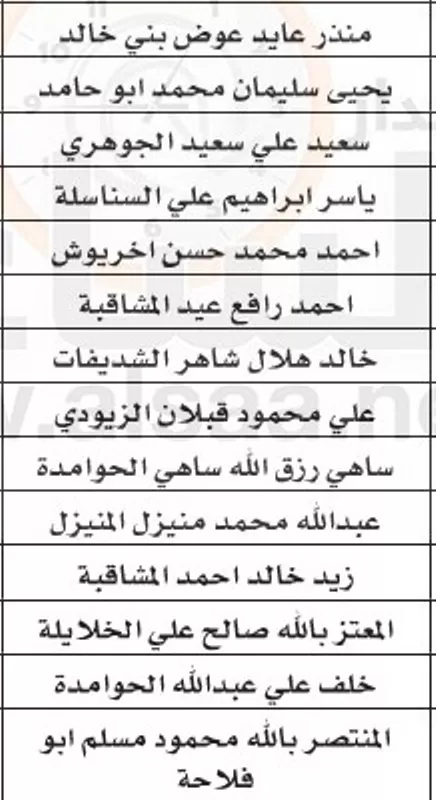 | منذر عايد عوض بني خالد |
|---|
| يحيى سليمان محمد ابو حامد |
| سعيد علي سعيد الجوهري |
| ياسر ابراهيم علي السناسلة |
| احمد محمد حسن اخريوش |
| احمد رافع عيد المشاقبة |
| خالد هلال شاهر الشديفات |
| علي محمود قبلان الزيودي |
| ساهي رزق الله ساهي الحوامدة |
| عبدالله محمد منيزل المنيزل |
| زيد خالد احمد المشاقبة |
| المعتز بالله صالح علي الخلايلة |
| خلف علي عبدالله الحوامدة |
| المنتصر بالله محمود مسلم ابو فلاحة |